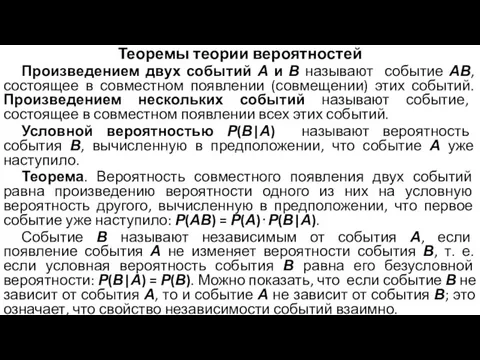 Теоремы теории вероятностей

Произведением двух событий $A$ и $B$ называют событие $AB$, состоящее в совместном появлении (совмещении) этих событий. Произведением нескольких событий называют событие, состоящее в совместном появлении всех этих событий.

Условной вероятностью $P(B|A)$ называют вероятность события $B$, вычисленную в предположении, что событие $A$ уже наступило.

Теорема. Вероятность совместного появления двух событий равна произведению вероятности одного из них на условную вероятность другого, вычисленную в предположении, что первое событие уже наступило: $P(AB) = P(A) \cdot P(B|A)$.

Событие $B$ называют независимым от события $A$, если появление события $A$ не изменяет вероятности события $B$, т. е. если условная вероятность события $B$ равна его безусловной вероятности: $P(B|A) = P(B)$. Можно показать, что если событие $B$ не зависит от события $A$, то и событие $A$ не зависит от события $B$; это означает, что свойство независимости событий взаимно.